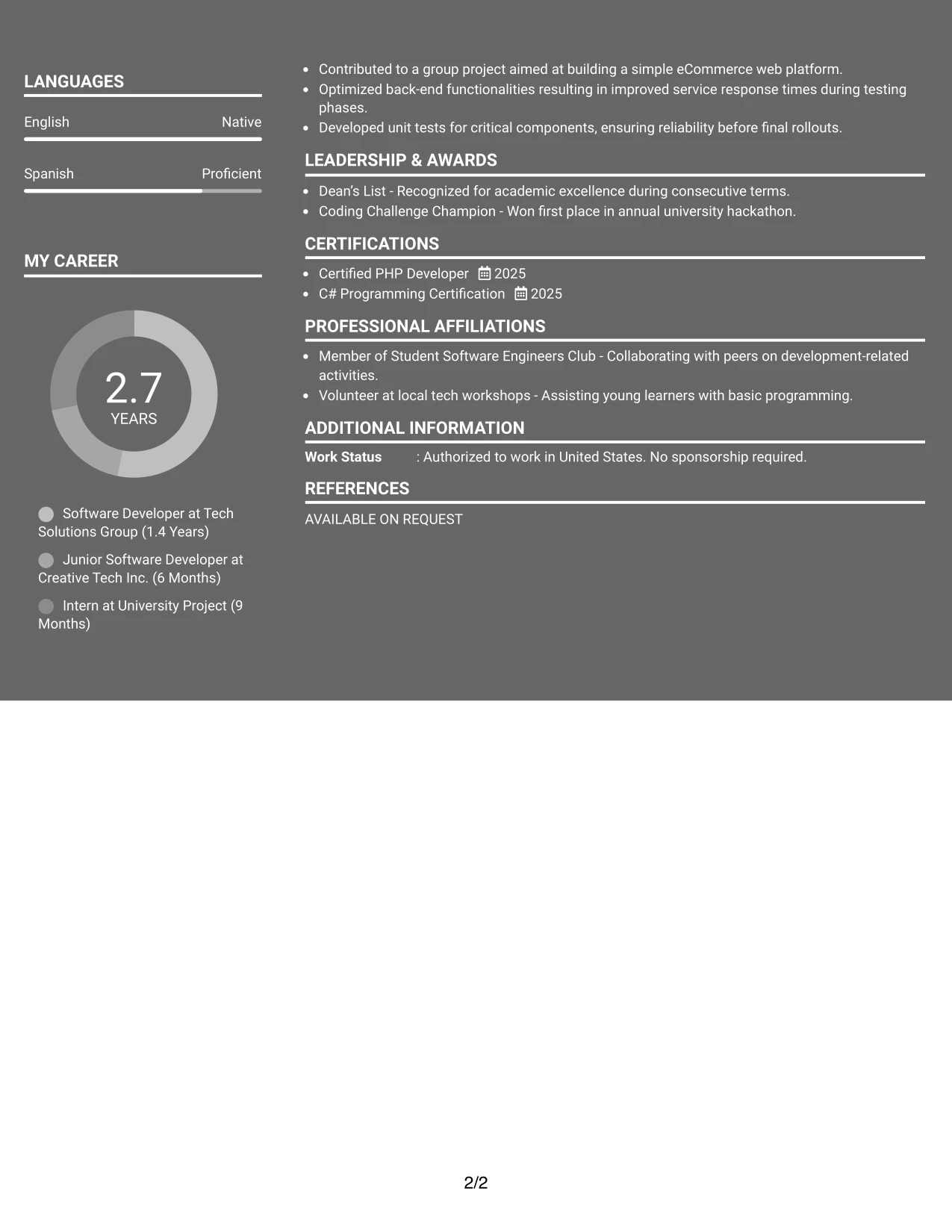 LANGUAGES

English Native

Spanish Proficient

MY CAREER

2.7
YEARS

Software Developer at Tech Solutions Group (1.4 Years)

Junior Software Developer at Creative Tech Inc. (6 Months)

Intern at University Project (9 Months)

• Contributed to a group project aimed at building a simple eCommerce web platform.
• Optimized back-end functionalities resulting in improved service response times during testing phases.
• Developed unit tests for critical components, ensuring reliability before final rollouts.

LEADERSHIP & AWARDS

• Dean's List - Recognized for academic excellence during consecutive terms.
• Coding Challenge Champion - Won first place in annual university hackathon.

CERTIFICATIONS

• Certified PHP Developer 2025
• C# Programming Certification 2025

PROFESSIONAL AFFILIATIONS

• Member of Student Software Engineers Club - Collaborating with peers on development-related activities.
• Volunteer at local tech workshops - Assisting young learners with basic programming.

ADDITIONAL INFORMATION

Work Status : Authorized to work in United States. No sponsorship required.

REFERENCES

AVAILABLE ON REQUEST

2/2